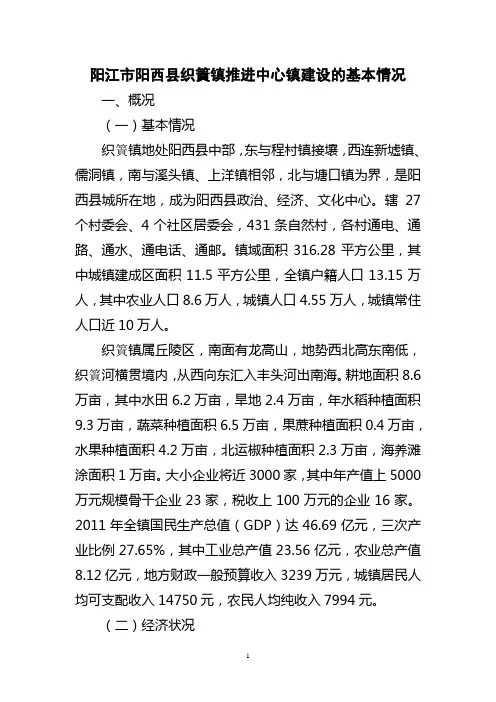 阳江市阳西县织篢镇推进中心镇建设的基本情况

一、概况

（一）基本情况

织篢镇地处阳西县中部，东与程村镇接壤，西连新墟镇、儒洞镇，南与溪头镇、上洋镇相邻，北与塘口镇为界，是阳西县城所在地，成为阳西县政治、经济、文化中心。辖 27 个村委会、4 个社区居委会，431 条自然村，各村通电、通路、通水、通电话、通邮。镇域面积 316.28 平方公里，其中城镇建成区面积 11.5 平方公里，全镇户籍人口 13.15 万人，其中农业人口 8.6 万人，城镇人口 4.55 万人，城镇常住人口近 10 万人。

织篢镇属丘陵区，南面有龙高山，地势西北高东南低，织篢河横贯境内，从西向东汇入丰头河出南海。耕地面积 8.6 万亩，其中水田 6.2 万亩，旱地 2.4 万亩，年水稻种植面积 9.3 万亩，蔬菜种植面积 6.5 万亩，果蔗种植面积 0.4 万亩，水果种植面积 4.2 万亩，北运椒种植面积 2.3 万亩，海养滩涂面积 1 万亩。大小企业将近 3000 家，其中年产值上 5000 万元规模骨干企业 23 家，税收上 100 万元的企业 16 家。2011 年全镇国民生产总值（GDP）达 46.69 亿元，三次产业比例 27.65%，其中工业总产值 23.56 亿元，农业总产值 8.12 亿元，地方财政一般预算收入 3239 万元，城镇居民人均可支配收入 14750 元，农民人均纯收入 7994 元。

（二）经济状况

1